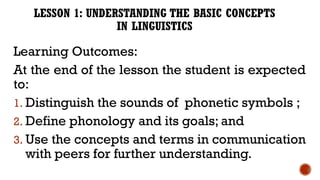 LESSON 1: UNDERSTANDING THE BASIC CONCEPTS IN LINGUISTICS

Learning Outcomes:

At the end of the lesson the student is expected to:

1. Distinguish the sounds of phonetic symbols ;
2. Define phonology and its goals; and
3. Use the concepts and terms in communication with peers for further understanding.